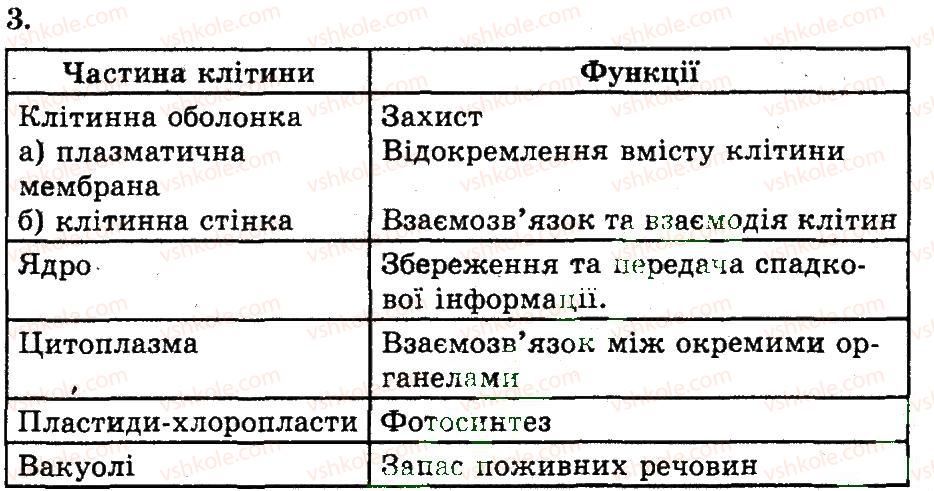 3.

| Частина клітини | Функції |
|---|---|
| Клітинна оболонка а) плазматична мембрана б) клітинна стінка | Захист Відокремлення вмісту клітини Взаємозв'язок та взаємодія клітин |
| Ядро | Збереження та передача спадкової інформації. |
| Цитоплазма | Взаємозв'язок між окремими органелами |
| Пластиди-хлоропласти | Фотосинтез |
| Вакуолі | Запас поживних речовин |

vshkole.com